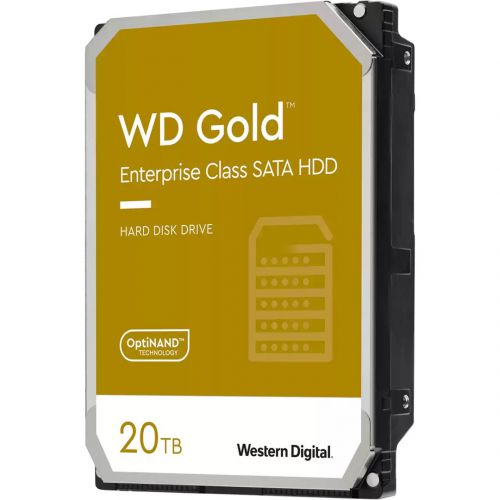 WD Gold™

Enterprise Class SATA HDD

HARD DISK DRIVE

OptiNAND™ TECHNOLOGY

20TB

Western Digital.